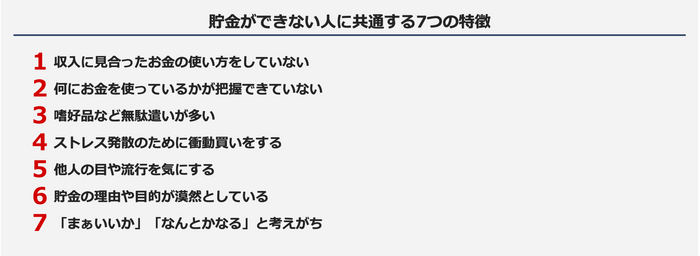 貯金ができない人に共通する7つの特徴

1 収入に見合ったお金の使い方をしていない
2 何にお金を使っているかが把握できていない
3 嗜好品など無駄遣いが多い
4 ストレス発散のために衝動買いをする
5 他人の目や流行を気にする
6 貯金の理由や目的が漠然としている
7 「まぁいいか」「なんとかなる」と考えがち